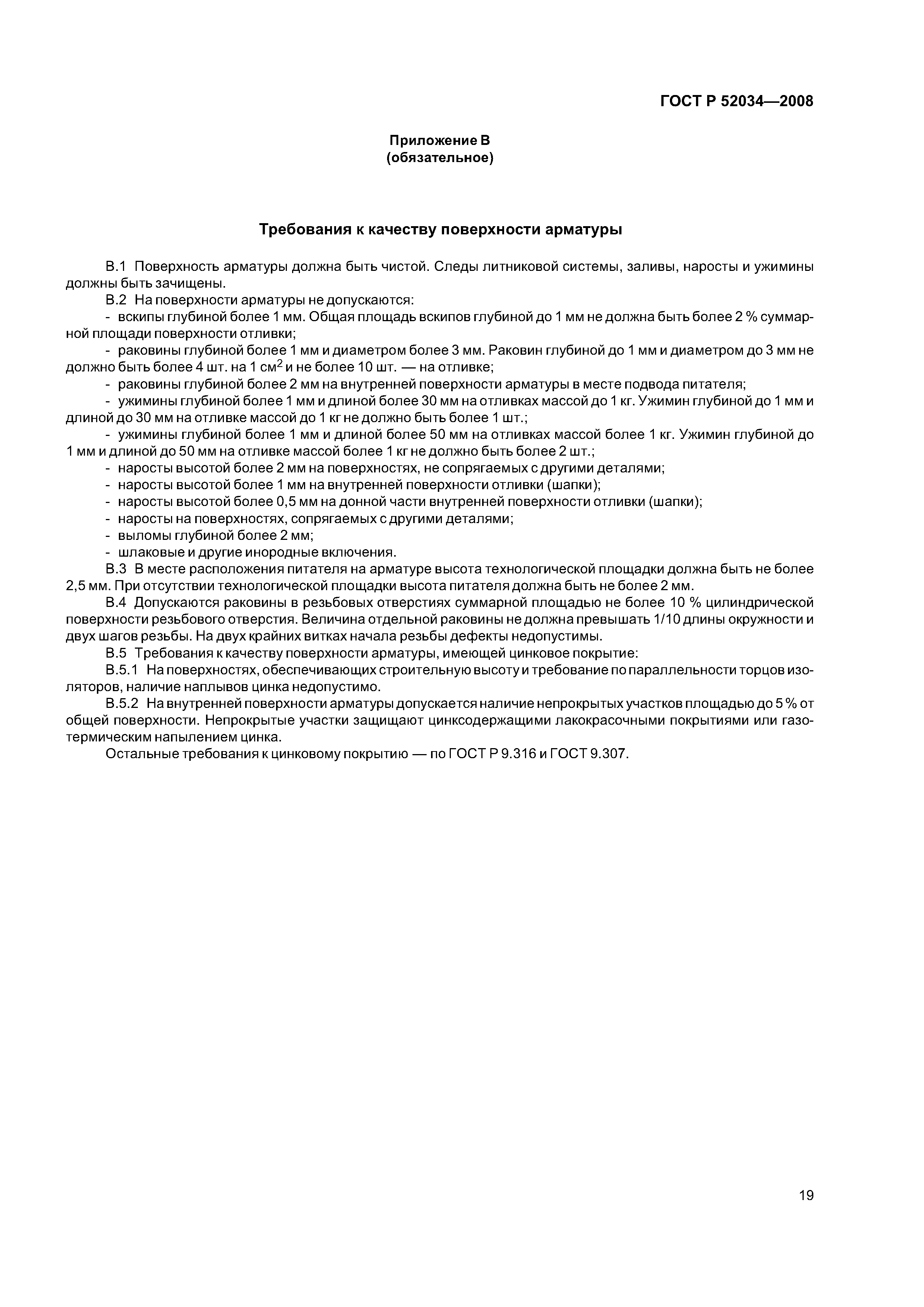 ГОСТ Р 52034—2008

Приложение В
(обязательное)

Требования к качеству поверхности арматуры

В.1 Поверхность арматуры должна быть чистой. Следы литниковой системы, заливы, наросты и ужимины должны быть зачищены.

В.2 На поверхности арматуры не допускаются:

- вскипы глубиной более 1 мм. Общая площадь вскипов глубиной до 1 мм не должна быть более 2 % суммарной площади поверхности отливки;

- раковины глубиной более 1 мм и диаметром более 3 мм. Раковин глубиной до 1 мм и диаметром до 3 мм не должно быть более 4 шт. на 1 $см^2$ и не более 10 шт. — на отливке;

- раковины глубиной более 2 мм на внутренней поверхности арматуры в месте подвода питателя;

- ужимины глубиной более 1 мм и длиной более 30 мм на отливках массой до 1 кг. Ужимин глубиной до 1 мм и длиной до 30 мм на отливке массой до 1 кг не должно быть более 1 шт.;

- ужимины глубиной более 1 мм и длиной более 50 мм на отливках массой более 1 кг. Ужимин глубиной до 1 мм и длиной до 50 мм на отливке массой более 1 кг не должно быть более 2 шт.;

- наросты высотой более 2 мм на поверхностях, не сопрягаемых с другими деталями;

- наросты высотой более 1 мм на внутренней поверхности отливки (шапки);

- наросты высотой более 0,5 мм на донной части внутренней поверхности отливки (шапки);

- наросты на поверхностях, сопрягаемых с другими деталями;

- выломы глубиной более 2 мм;

- шлаковые и другие инородные включения.

В.3 В месте расположения питателя на арматуре высота технологической площадки должна быть не более 2,5 мм. При отсутствии технологической площадки высота питателя должна быть не более 2 мм.

В.4 Допускаются раковины в резьбовых отверстиях суммарной площадью не более 10 % цилиндрической поверхности резьбового отверстия. Величина отдельной раковины не должна превышать 1/10 длины окружности и двух шагов резьбы. На двух крайних витках начала резьбы дефекты недопустимы.

В.5 Требования к качеству поверхности арматуры, имеющей цинковое покрытие:

В.5.1 На поверхностях, обеспечивающих строительную высоту и требование по параллельности торцов изоляторов, наличие наплывов цинка недопустимо.

В.5.2 На внутренней поверхности арматуры допускается наличие непрокрытых участков площадью до 5 % от общей поверхности. Непрокрытые участки защищают цинксодержащими лакокрасочными покрытиями или газотермическим напылением цинка.

Остальные требования к цинковому покрытию — по ГОСТ Р 9.316 и ГОСТ 9.307.

19